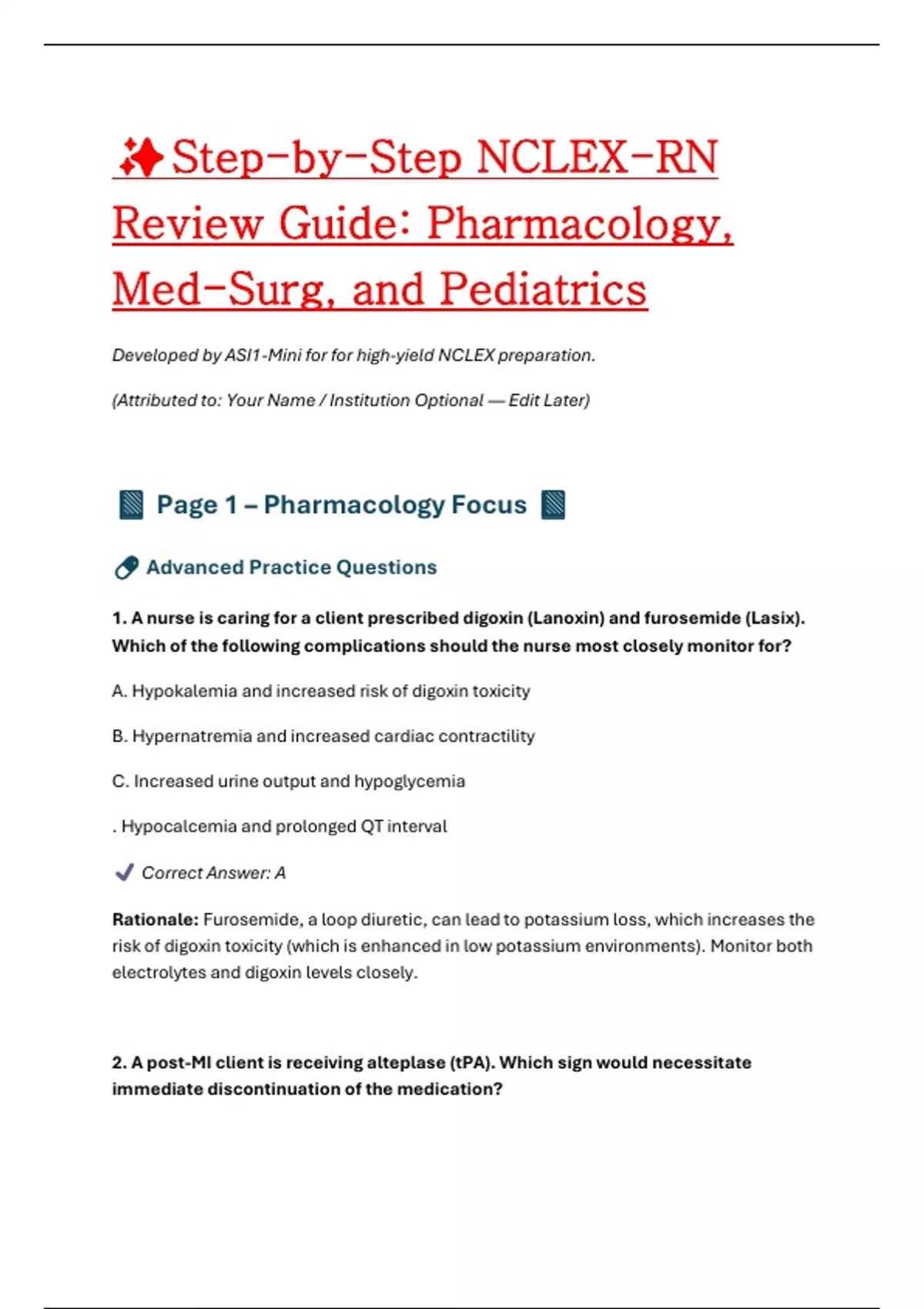 Step-by-Step NCLEX-RN Review Guide: Pharmacology, Med-Surg, and Pediatrics

Developed by ASI1-Mini for for high-yield NCLEX preparation.

(Attributed to: Your Name / Institution Optional — Edit Later)

Page 1 – Pharmacology Focus

Advanced Practice Questions

1. A nurse is caring for a client prescribed digoxin (Lanoxin) and furosemide (Lasix). Which of the following complications should the nurse most closely monitor for?

A. Hypokalemia and increased risk of digoxin toxicity

B. Hypernatremia and increased cardiac contractility

C. Increased urine output and hypoglycemia

. Hypocalcemia and prolonged QT interval

Correct Answer: A

Rationale: Furosemide, a loop diuretic, can lead to potassium loss, which increases the risk of digoxin toxicity (which is enhanced in low potassium environments). Monitor both electrolytes and digoxin levels closely.

2. A post-MI client is receiving alteplase (tPA). Which sign would necessitate immediate discontinuation of the medication?